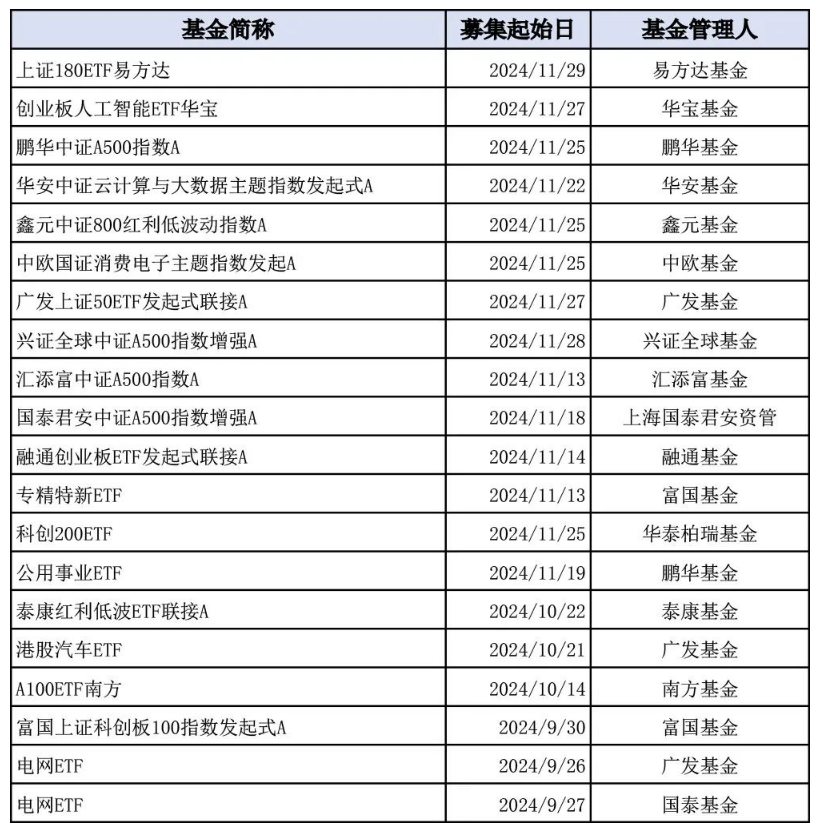 | 基金简称 | 募集起始日 | 基金管理人 |
|---|---|---|
| 上证180ETF易方达 | 2024/11/29 | 易方达基金 |
| 创业板人工智能ETF华宝 | 2024/11/27 | 华宝基金 |
| 鹏华中证A500指数A | 2024/11/25 | 鹏华基金 |
| 华安中证云计算与大数据主题指数发起式A | 2024/11/22 | 华安基金 |
| 鑫元中证800红利低波动指数A | 2024/11/25 | 鑫元基金 |
| 中欧国证消费电子主题指数发起A | 2024/11/25 | 中欧基金 |
| 广发上证50ETF发起式联接A | 2024/11/27 | 广发基金 |
| 兴证全球中证A500指数增强A | 2024/11/28 | 兴证全球基金 |
| 汇添富中证A500指数A | 2024/11/13 | 汇添富基金 |
| 国泰君安中证A500指数增强A | 2024/11/18 | 上海国泰君安资管 |
| 融通创业板ETF发起式联接A | 2024/11/14 | 融通基金 |
| 专精特新ETF | 2024/11/13 | 富国基金 |
| 科创200ETF | 2024/11/25 | 华泰柏瑞基金 |
| 公用事业ETF | 2024/11/19 | 鹏华基金 |
| 泰康红利低波ETF联接A | 2024/10/22 | 泰康基金 |
| 港股汽车ETF | 2024/10/21 | 广发基金 |
| A100ETF南方 | 2024/10/14 | 南方基金 |
| 富国上证科创板100指数发起式A | 2024/9/30 | 富国基金 |
| 电网ETF | 2024/9/26 | 广发基金 |
| 电网ETF | 2024/9/27 | 国泰基金 |